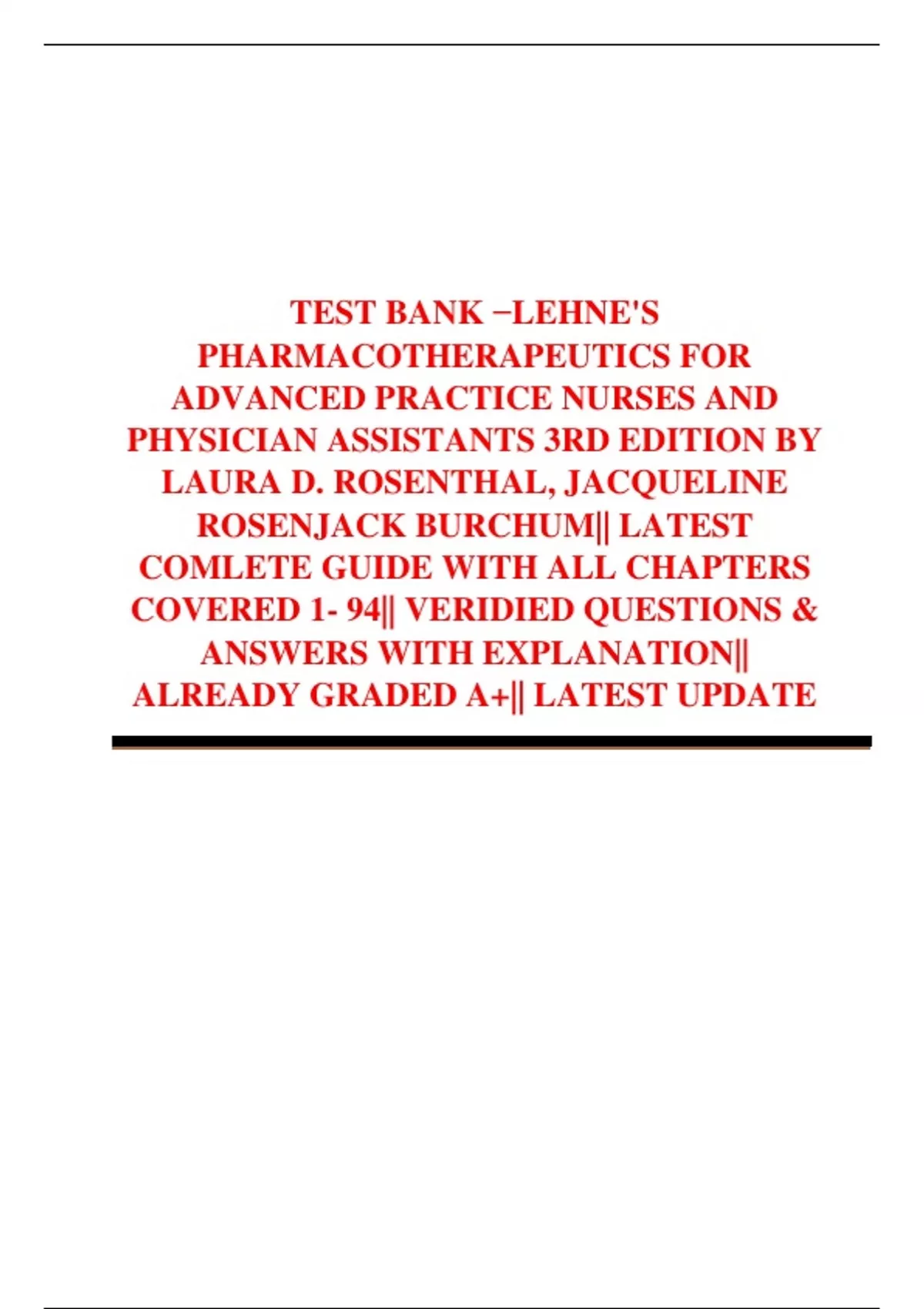 TEST BANK −LEHNE'S PHARMACOTHERAPEUTICS FOR ADVANCED PRACTICE NURSES AND PHYSICIAN ASSISTANTS 3RD EDITION BY LAURA D. ROSENTHAL, JACQUELINE ROSENJACK BURCHUM|| LATEST COMLETE GUIDE WITH ALL CHAPTERS COVERED 1- 94|| VERIDIED QUESTIONS & ANSWERS WITH EXPLANATION|| ALREADY GRADED A+|| LATEST UPDATE